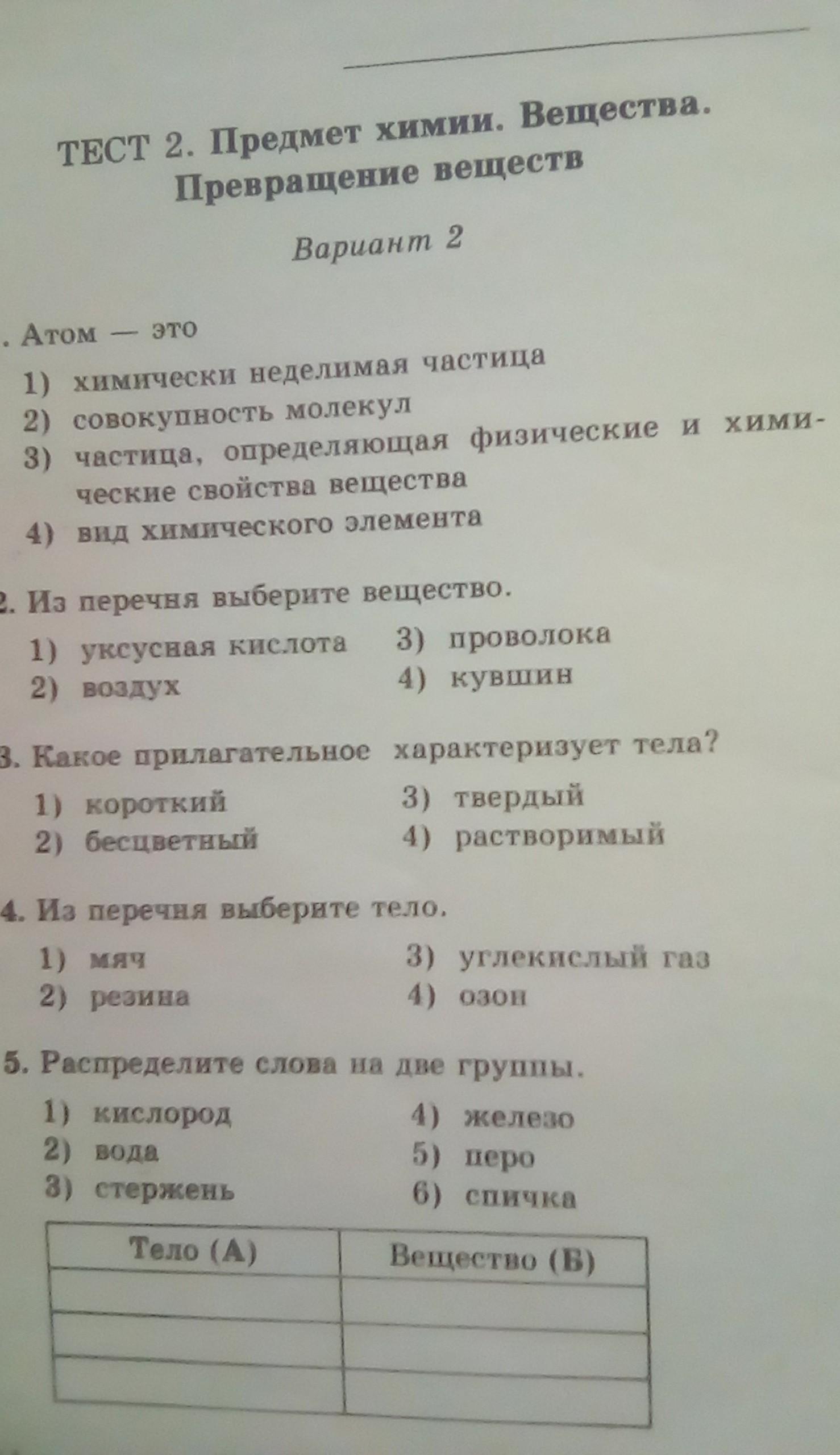 ТЕСТ 2. Предмет химии. Вещества. Превращение веществ

Вариант 2

. Атом — это

1) химически неделимая частица
2) совокупность молекул
3) частица, определяющая физические и химические свойства вещества
4) вид химического элемента

2. Из перечня выберите вещество.

1) уксусная кислота
2) воздух
3) проволока
4) кувшин

3. Какое прилагательное характеризует тела?

1) короткий
2) бесцветный
3) твердый
4) растворимый

4. Из перечня выберите тело.

1) мяч
2) резина
3) углекислый газ
4) озон

5. Распределите слова на две группы.

1) кислород
2) вода
3) стержень
4) железо
5) перо
6) спичка

| Тело (А) | Вещество (Б) |
|---|---|
| | |
| | |
| | |